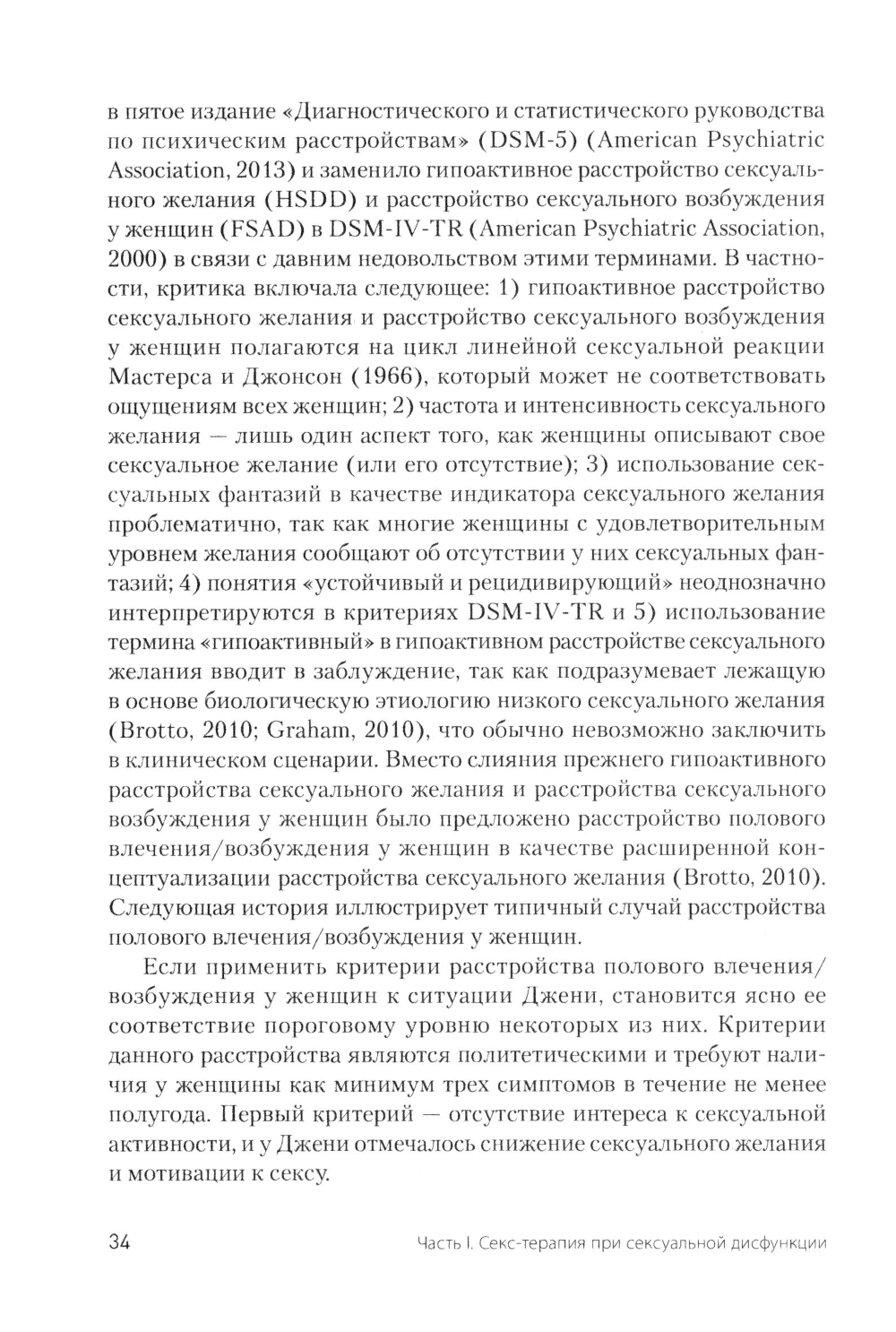 в пятое издание «Диагностического и статистического руководства по психическим расстройствам» (DSM-5) (American Psychiatric Association, 2013) и заменило гипоактивное расстройство сексуального желания (HSDD) и расстройство сексуального возбуждения у женщин (FSAD) в DSM-IV-TR (American Psychiatric Association, 2000) в связи с давним недовольством этими терминами. В частности, критика включала следующее: 1) гипоактивное расстройство сексуального желания и расстройство сексуального возбуждения у женщин полагаются на цикл линейной сексуальной реакции Мастерса и Джонсон (1966), который может не соответствовать ощущениям всех женщин; 2) частота и интенсивность сексуального желания — лишь один аспект того, как женщины описывают свое сексуальное желание (или его отсутствие); 3) использование сексуальных фантазий в качестве индикатора сексуального желания проблематично, так как многие женщины с удовлетворительным уровнем желания сообщают об отсутствии у них сексуальных фантазий; 4) понятия «устойчивый и рецидивирующий» неоднозначно интерпретируются в критериях DSM-IV-TR и 5) использование термина «гипоактивный» в гипоактивном расстройстве сексуального желания вводит в заблуждение, так как подразумевает лежащую в основе биологическую этиологию низкого сексуального желания (Brotto, 2010; Graham, 2010), что обычно невозможно заключить в клиническом сценарии. Вместо слияния прежнего гипоактивного расстройства сексуального желания и расстройства сексуального возбуждения у женщин было предложено расстройство полового влечения/возбуждения у женщин в качестве расширенной концептуализации расстройства сексуального желания (Brotto, 2010). Следующая история иллюстрирует типичный случай расстройства полового влечения/возбуждения у женщин.

Если применить критерии расстройства полового влечения/возбуждения у женщин к ситуации Джени, становится ясно ее соответствие пороговому уровню некоторых из них. Критерии данного расстройства являются политетическими и требуют наличия у женщины как минимум трех симптомов в течение не менее полугода. Первый критерий — отсутствие интереса к сексуальной активности, и у Джени отмечалось снижение сексуального желания и мотивации к сексу.

34 Часть I. Секс-терапия при сексуальной дисфункции